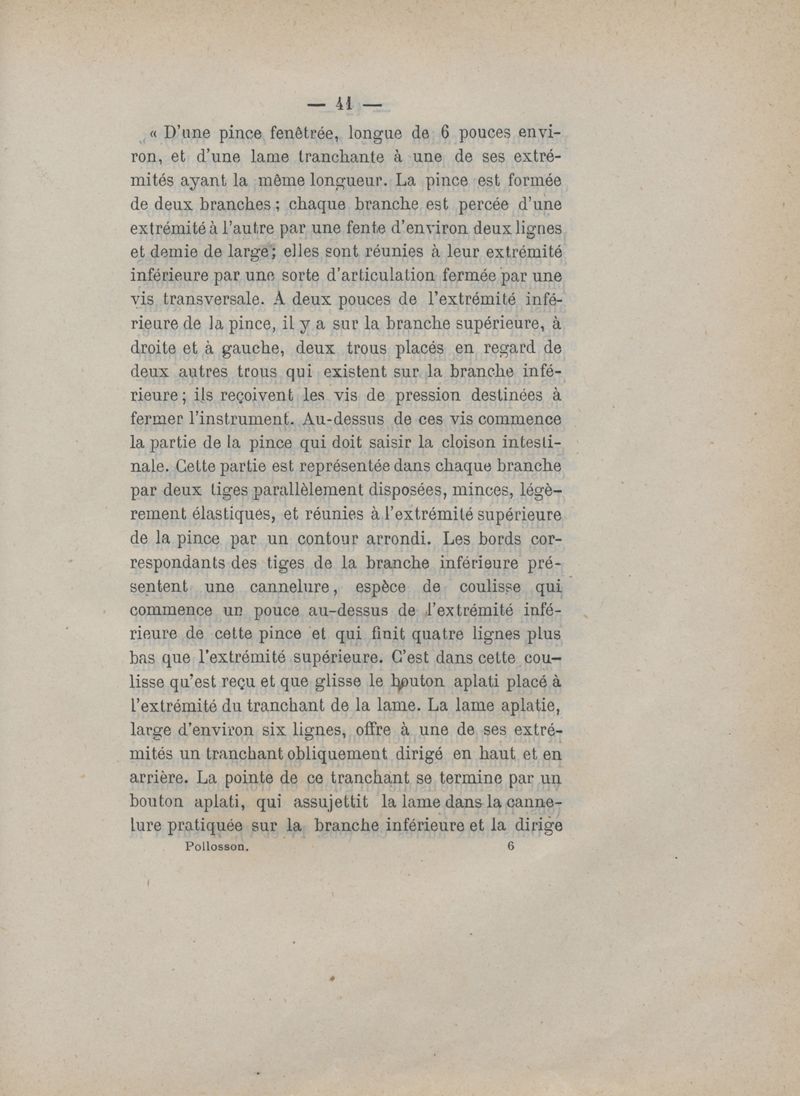 — 41 —

« D'une pince fenêtrée, longue de 6 pouces environ, et d'une lame tranchante à une de ses extrémités ayant la même longueur. La pince est formée de deux branches ; chaque branche est percée d'une extrémité à l'autre par une fente d'environ deux lignes et demie de large ; elles sont réunies à leur extrémité inférieure par une sorte d'articulation fermée par une vis transversale. A deux pouces de l'extrémité inférieure de la pince, il y a sur la branche supérieure, à droite et à gauche, deux trous placés en regard de deux autres trous qui existent sur la branche inférieure ; ils reçoivent les vis de pression destinées à fermer l'instrument. Au-dessus de ces vis commence la partie de la pince qui doit saisir la cloison intestinale. Cette partie est représentée dans chaque branche par deux tiges parallèlement disposées, minces, légèrement élastiques, et réunies à l'extrémité supérieure de la pince par un contour arrondi. Les bords correspondants des tiges de la branche inférieure présentent une cannelure, espèce de coulisse qui commence un pouce au-dessus de l'extrémité inférieure de cette pince et qui finit quatre lignes plus bas que l'extrémité supérieure. C'est dans cette coulisse qu'est reçu et que glisse le bouton aplati placé à l'extrémité du tranchant de la lame. La lame aplatie, large d'environ six lignes, offre à une de ses extrémités un tranchant obliquement dirigé en haut et en arrière. La pointe de ce tranchant se termine par un bouton aplati, qui assujettit la lame dans la cannelure pratiquée sur la branche inférieure et la dirige

Pollosson. 6